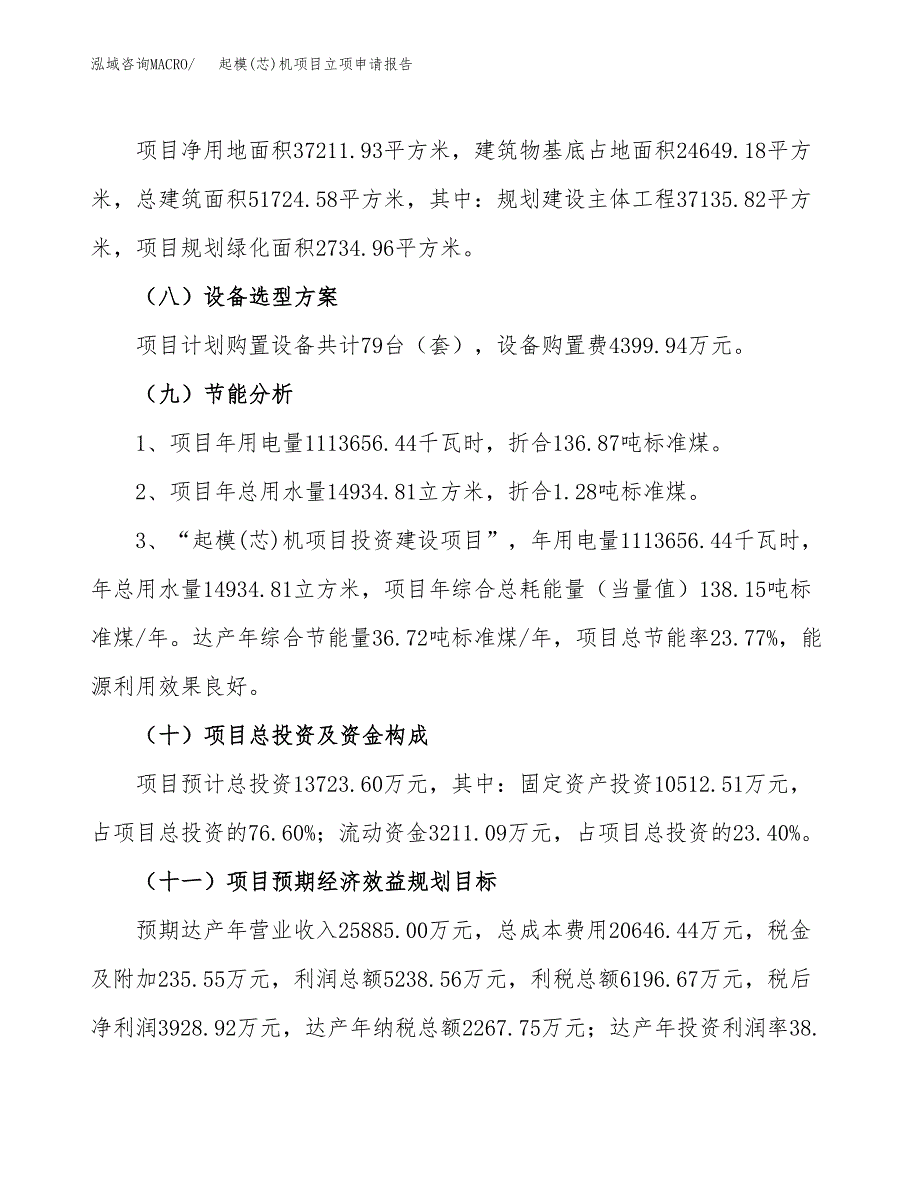 泓域咨询MACRO/　起模(芯)机项目立项申请报告

项目净用地面积37211.93平方米，建筑物基底占地面积24649.18平方米，总建筑面积51724.58平方米，其中：规划建设主体工程37135.82平方米，项目规划绿化面积2734.96平方米。

（八）设备选型方案

项目计划购置设备共计79台（套），设备购置费4399.94万元。

（九）节能分析

1、项目年用电量1113656.44千瓦时，折合136.87吨标准煤。

2、项目年总用水量14934.81立方米，折合1.28吨标准煤。

3、“起模(芯)机项目投资建设项目”，年用电量1113656.44千瓦时，年总用水量14934.81立方米，项目年综合总耗能量（当量值）138.15吨标准煤/年。达产年综合节能量36.72吨标准煤/年，项目总节能率23.77%，能源利用效果良好。

（十）项目总投资及资金构成

项目预计总投资13723.60万元，其中：固定资产投资10512.51万元，占项目总投资的76.60%；流动资金3211.09万元，占项目总投资的23.40%。

（十一）项目预期经济效益规划目标

预期达产年营业收入25885.00万元，总成本费用20646.44万元，税金及附加235.55万元，利润总额5238.56万元，利税总额6196.67万元，税后净利润3928.92万元，达产年纳税总额2267.75万元；达产年投资利润率38.